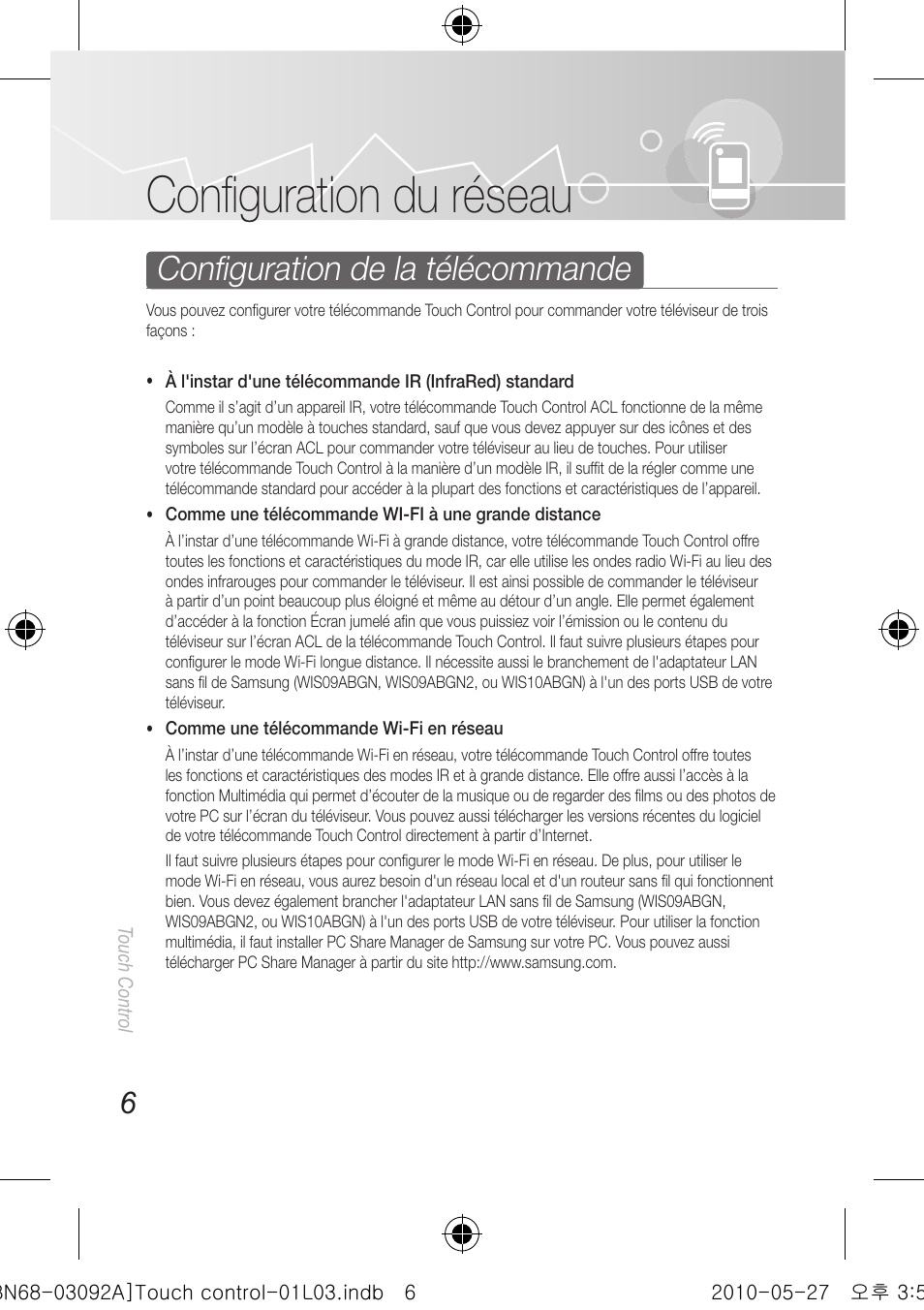 Configuration du réseau

Configuration de la télécommande

Vous pouvez configurer votre télécommande Touch Control pour commander votre téléviseur de trois façons :

• À l'instar d'une télécommande IR (InfraRed) standard

Comme il s'agit d'un appareil IR, votre télécommande Touch Control ACL fonctionne de la même manière qu'un modèle à touches standard, sauf que vous devez appuyer sur des icônes et des symboles sur l'écran ACL pour commander votre téléviseur au lieu de touches. Pour utiliser votre télécommande Touch Control à la manière d'un modèle IR, il suffit de la régler comme une télécommande standard pour accéder à la plupart des fonctions et caractéristiques de l'appareil.

• Comme une télécommande WI-FI à une grande distance

À l'instar d'une télécommande Wi-Fi à grande distance, votre télécommande Touch Control offre toutes les fonctions et caractéristiques du mode IR, car elle utilise les ondes radio Wi-Fi au lieu des ondes infrarouges pour commander le téléviseur. Il est ainsi possible de commander le téléviseur à partir d'un point beaucoup plus éloigné et même au détour d'un angle. Elle permet également d'accéder à la fonction Écran jumelé afin que vous puissiez voir l'émission ou le contenu du téléviseur sur l'écran ACL de la télécommande Touch Control. Il faut suivre plusieurs étapes pour configurer le mode Wi-Fi longue distance. Il nécessite aussi le branchement de l'adaptateur LAN sans fil de Samsung (WIS09ABGN, WIS09ABGN2, ou WIS10ABGN) à l'un des ports USB de votre téléviseur.

• Comme une télécommande Wi-Fi en réseau

À l'instar d'une télécommande Wi-Fi en réseau, votre télécommande Touch Control offre toutes les fonctions et caractéristiques des modes IR et à grande distance. Elle offre aussi l'accès à la fonction Multimédia qui permet d'écouter de la musique ou de regarder des films ou des photos de votre PC sur l'écran du téléviseur. Vous pouvez aussi télécharger les versions récentes du logiciel de votre télécommande Touch Control directement à partir d'Internet.

Il faut suivre plusieurs étapes pour configurer le mode Wi-Fi en réseau. De plus, pour utiliser le mode Wi-Fi en réseau, vous aurez besoin d'un réseau local et d'un routeur sans fil qui fonctionnent bien. Vous devez également brancher l'adaptateur LAN sans fil de Samsung (WIS09ABGN, WIS09ABGN2, ou WIS10ABGN) à l'un des ports USB de votre téléviseur. Pour utiliser la fonction multimédia, il faut installer PC Share Manager de Samsung sur votre PC. Vous pouvez aussi télécharger PC Share Manager à partir du site http://www.samsung.com.

Touch Control

6

BN68-03092A]Touch control-01L03.indb 6 2010-05-27 오후 3:5